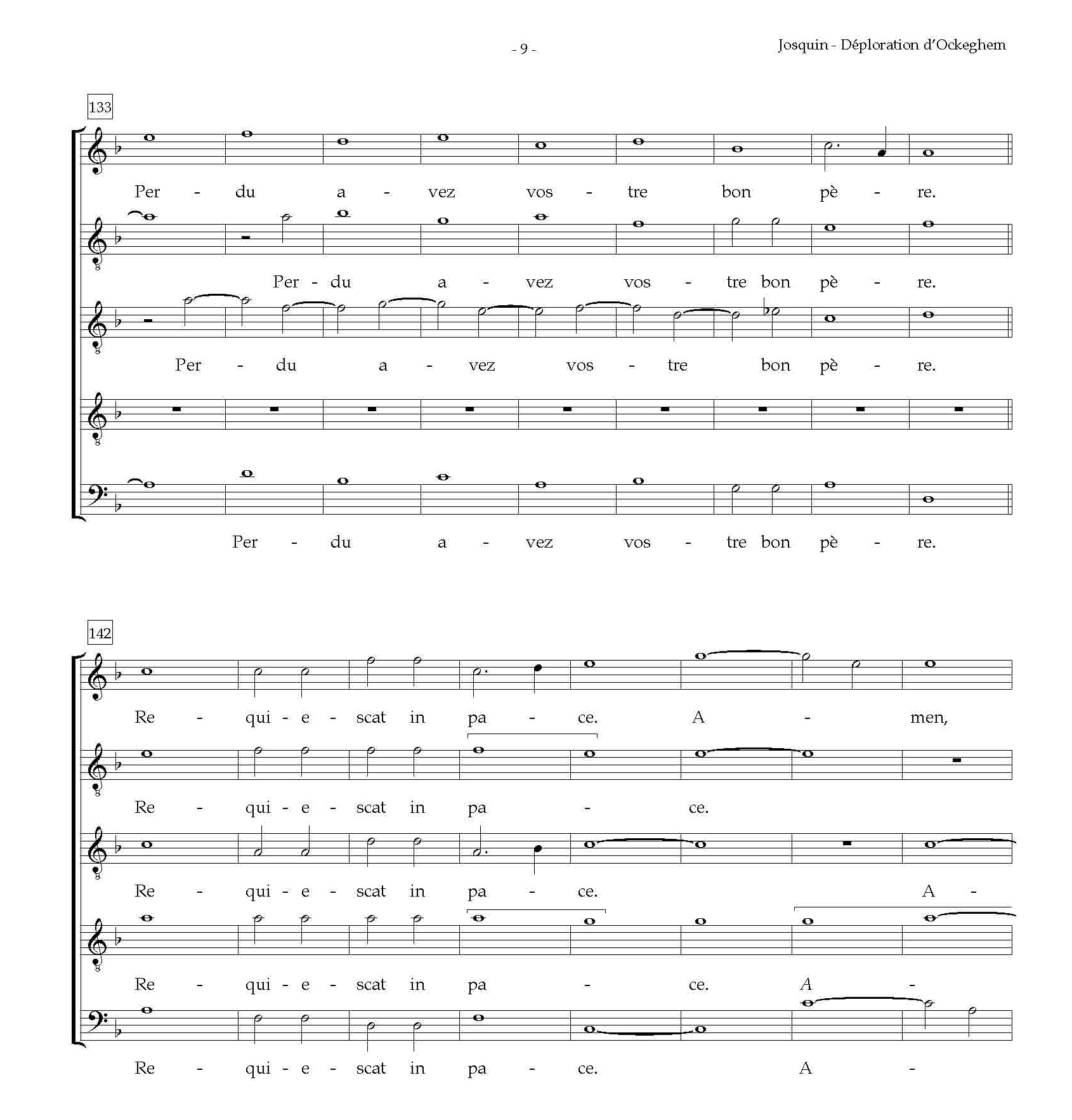 - 9 -

Josquin - Déploration d'Ockeghem

133

Per - du a - vez vos - tre bon pè - re.

Per - du a - vez vos - tre bon pè - re.

Per - du a - vez vos - tre bon pè - re.

Per - du a - vez vos - tre bon pè - re.

142

Re - qui - e - scat in pa - ce. A - men,

Re - qui - e - scat in pa - ce.

Re - qui - e - scat in pa - ce. A -

Re - qui - e - scat in pa - ce. A -

Re - qui - e - scat in pa - ce. A -